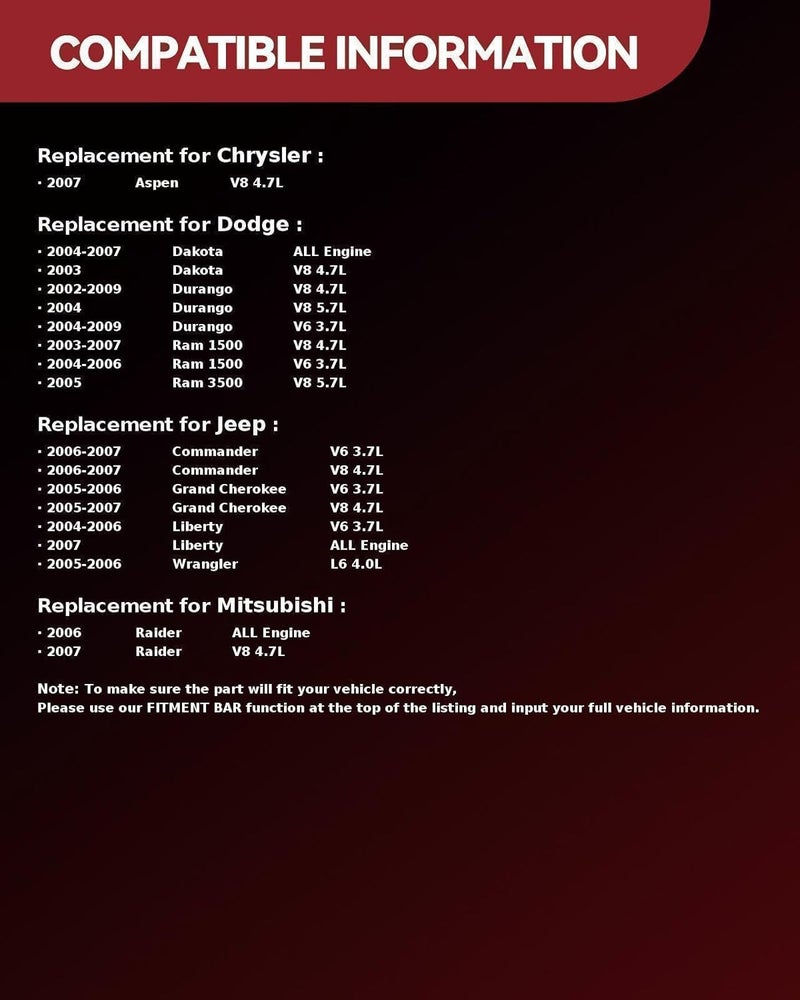 COMPATIBLE INFORMATION

Replacement for Chrysler :
· 2007 Aspen V8 4.7L

Replacement for Dodge :
· 2004-2007 Dakota ALL Engine
· 2003 Dakota V8 4.7L
· 2002-2009 Durango V8 4.7L
· 2004 Durango V8 5.7L
· 2004-2009 Durango V6 3.7L
· 2003-2007 Ram 1500 V8 4.7L
· 2004-2006 Ram 1500 V6 3.7L
· 2005 Ram 3500 V8 5.7L

Replacement for Jeep :
· 2006-2007 Commander V6 3.7L
· 2006-2007 Commander V8 4.7L
· 2005-2006 Grand Cherokee V6 3.7L
· 2005-2007 Grand Cherokee V8 4.7L
· 2004-2006 Liberty V6 3.7L
· 2007 Liberty ALL Engine
· 2005-2006 Wrangler L6 4.0L

Replacement for Mitsubishi :
· 2006 Raider ALL Engine
· 2007 Raider V8 4.7L

Note: To make sure the part will fit your vehicle correctly,
Please use our FITMENT BAR function at the top of the listing and input your full vehicle information.